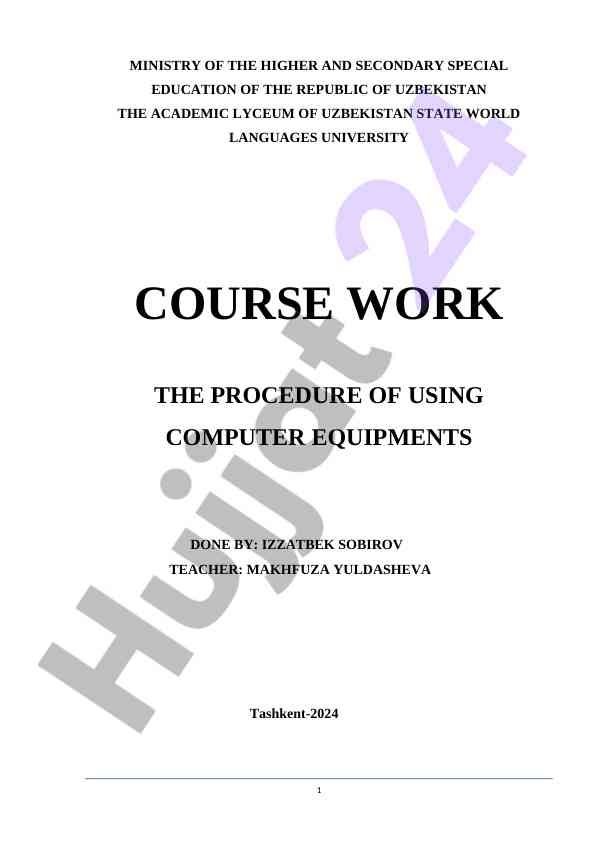 MINISTRY OF THE HIGHER AND SECONDARY SPECIAL
EDUCATION OF THE REPUBLIC OF UZBEKISTAN
THE ACADEMIC LYCEUM OF UZBEKISTAN STATE WORLD
LANGUAGES UNIVERSITY

COURSE WORK

THE PROCEDURE OF USING
COMPUTER EQUIPMENTS

DONE BY: IZZATBEK SOBIROV
TEACHER: MAKHFUZA YULDASHEVA

Tashkent-2024

1

Hujjat 24